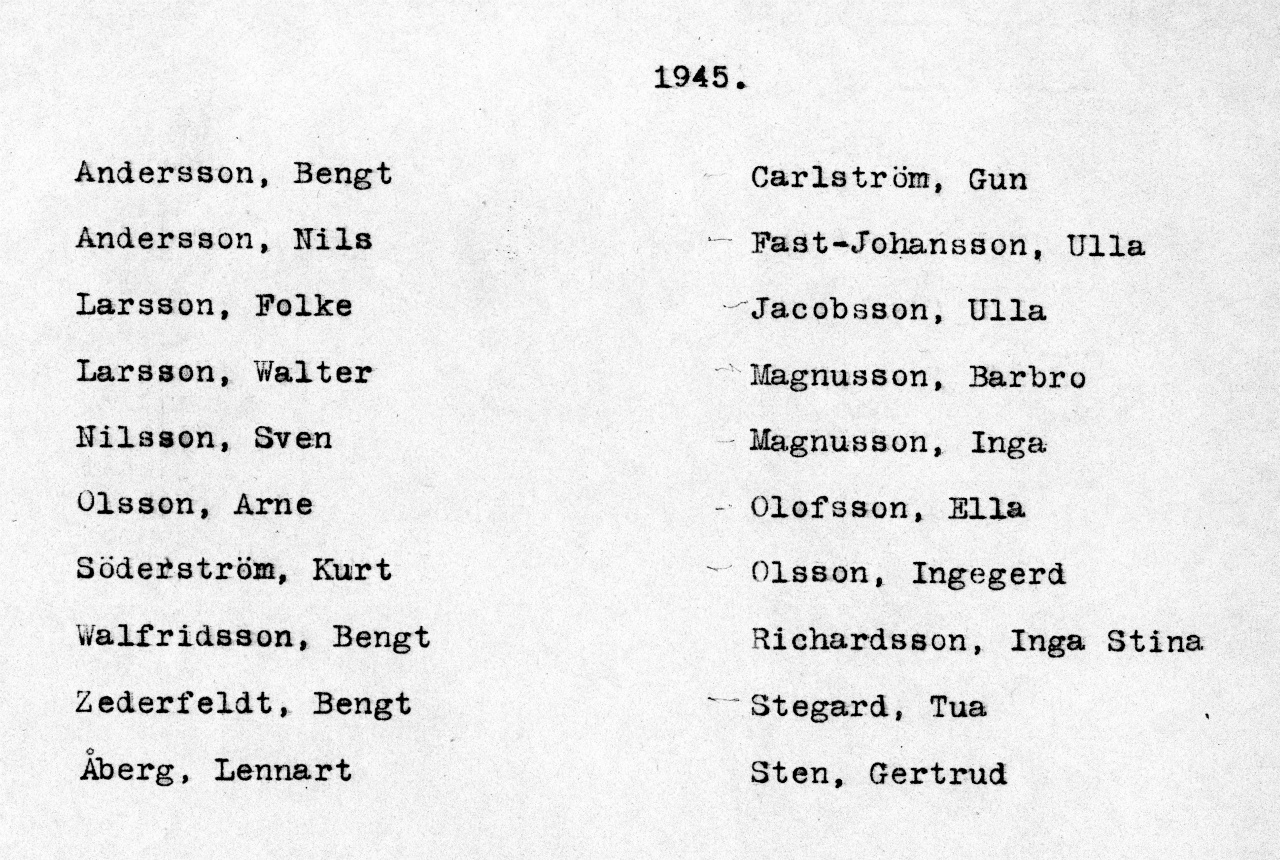 1945.

Andersson, Bengt
Andersson, Nils
Larsson, Folke
Larsson, Walter
Nilsson, Sven
Olsson, Arne
Söderström, Kurt
Walfridsson, Bengt
Zederfeldt, Bengt
Åberg, Lennart

Carlström, Gun
Fast-Johansson, Ulla
Jacobsson, Ulla
Magnusson, Barbro
Magnusson, Inga
Olofsson, Ella
Olsson, Ingegerd
Richardsson, Inga Stina
Stegard, Tua
Sten, Gertrud